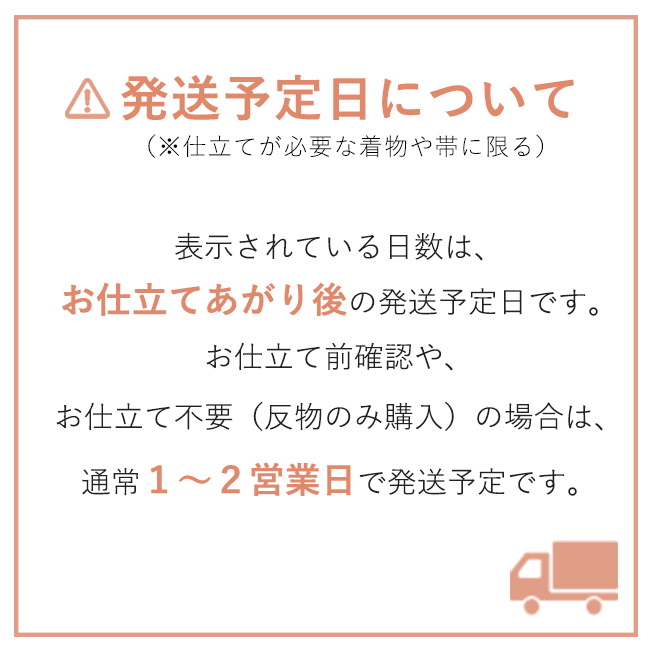 発送予定日について
（※仕立てが必要な着物や帯に限る）

表示されている日数は、
お仕立てあがり後の発送予定日です。
お仕立て前確認や、
お仕立て不要（反物のみ購入）の場合は、
通常１～２営業日で発送予定です。